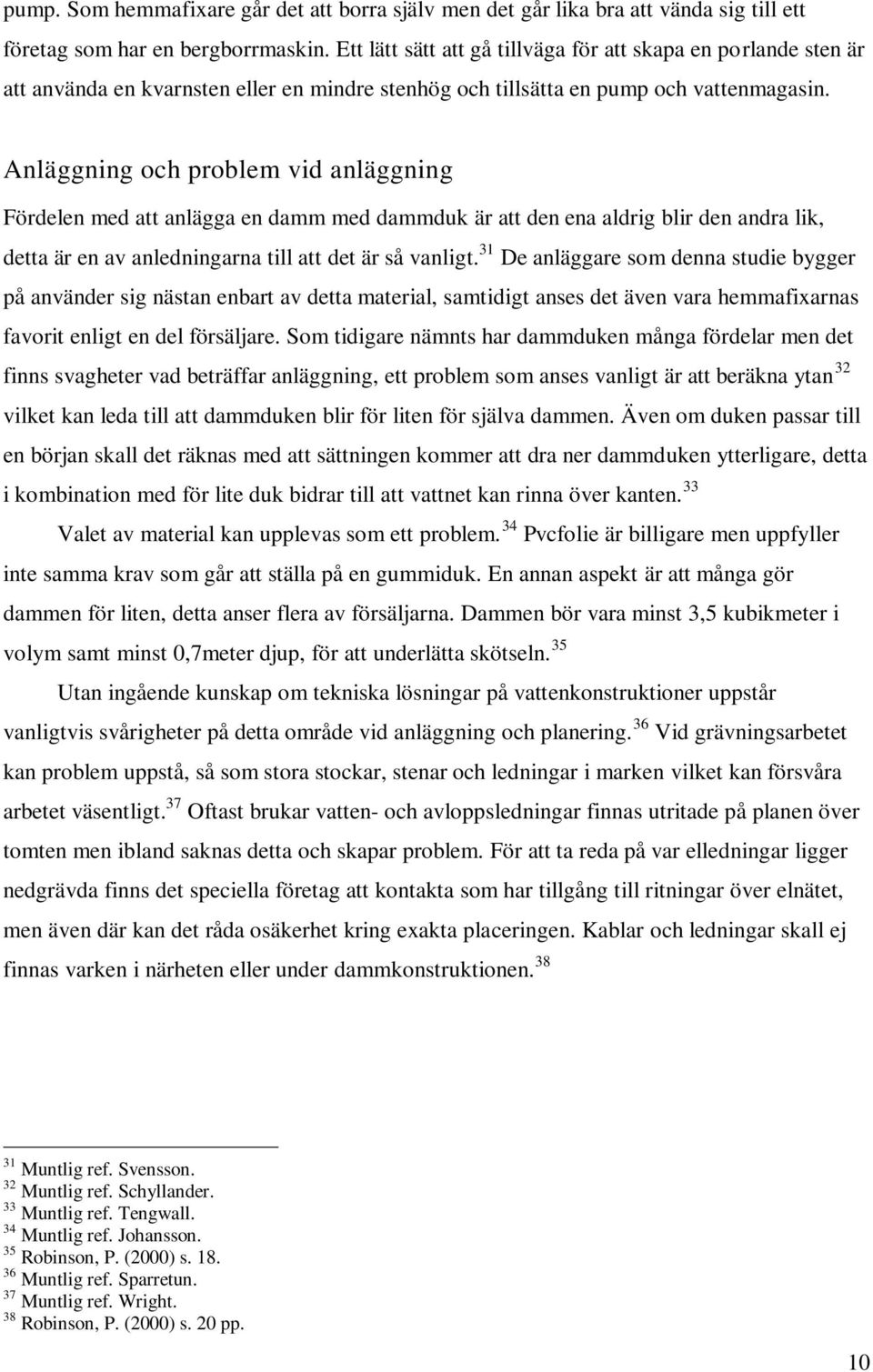 pump. Som hemmafixare går det att borra själv men det går lika bra att vända sig till ett företag som har en bergborrmaskin. Ett lätt sätt att gå tillväga för att skapa en porlande sten är att använda en kvarnsten eller en mindre stenhög och tillsätta en pump och vattenmagasin.

Anläggning och problem vid anläggning

Fördelen med att anlägga en damm med dammduk är att den ena aldrig blir den andra lik, detta är en av anledningarna till att det är så vanligt.$^{31}$ De anläggare som denna studie bygger på använder sig nästan enbart av detta material, samtidigt anses det även vara hemmafixarnas favorit enligt en del försäljare. Som tidigare nämnts har dammduken många fördelar men det finns svagheter vad beträffar anläggning, ett problem som anses vanligt är att beräkna ytan$^{32}$ vilket kan leda till att dammduken blir för liten för själva dammen. Även om duken passar till en början skall det räknas med att sättningen kommer att dra ner dammduken ytterligare, detta i kombination med för lite duk bidrar till att vattnet kan rinna över kanten.$^{33}$

Valet av material kan upplevas som ett problem.$^{34}$ Pvcfolie är billigare men uppfyller inte samma krav som går att ställa på en gummiduk. En annan aspekt är att många gör dammen för liten, detta anser flera av försäljarna. Dammen bör vara minst 3,5 kubikmeter i volym samt minst 0,7meter djup, för att underlätta skötseln.$^{35}$

Utan ingående kunskap om tekniska lösningar på vattenkonstruktioner uppstår vanligtvis svårigheter på detta område vid anläggning och planering.$^{36}$ Vid grävningsarbetet kan problem uppstå, så som stora stockar, stenar och ledningar i marken vilket kan försvåra arbetet väsentligt.$^{37}$ Oftast brukar vatten- och avloppsledningar finnas utritade på planen över tomten men ibland saknas detta och skapar problem. För att ta reda på var elledningar ligger nedgrävda finns det speciella företag att kontakta som har tillgång till ritningar över elnätet, men även där kan det råda osäkerhet kring exakta placeringen. Kablar och ledningar skall ej finnas varken i närheten eller under dammkonstruktionen.$^{38}$

$^{31}$ Muntlig ref. Svensson.
$^{32}$ Muntlig ref. Schyllander.
$^{33}$ Muntlig ref. Tengwall.
$^{34}$ Muntlig ref. Johansson.
$^{35}$ Robinson, P. (2000) s. 18.
$^{36}$ Muntlig ref. Sparretun.
$^{37}$ Muntlig ref. Wright.
$^{38}$ Robinson, P. (2000) s. 20 pp.

10